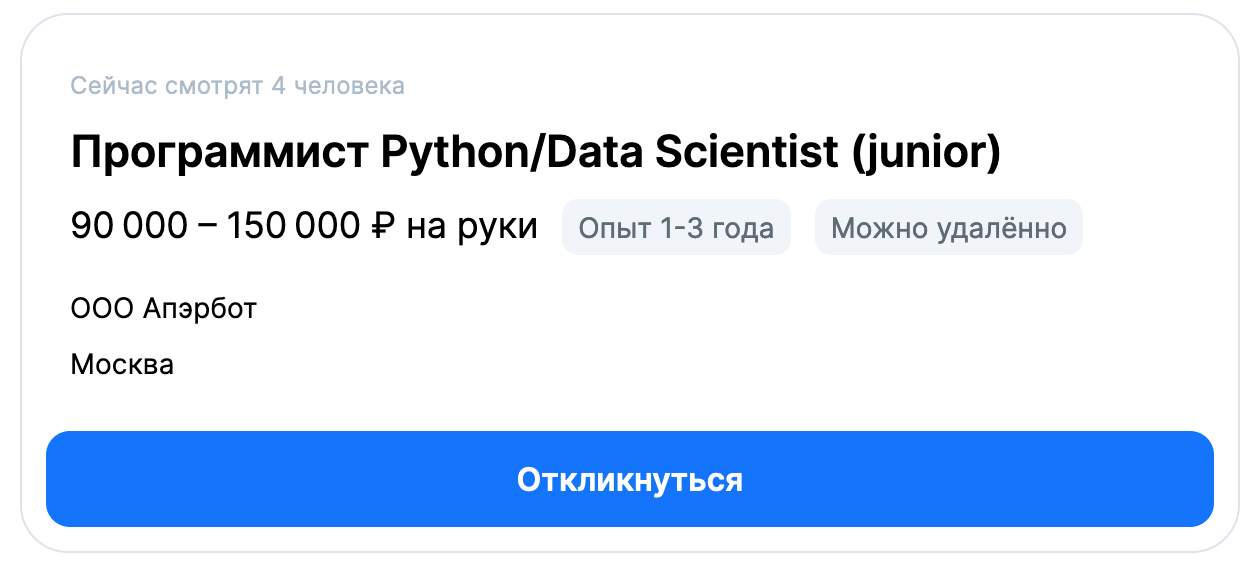 Сейчас смотрят 4 человека

Программист Python/Data Scientist (junior)

90 000 – 150 000 ₽ на руки Опыт 1-3 года Можно удалённо

ООО Апэрбот

Москва

Откликнуться